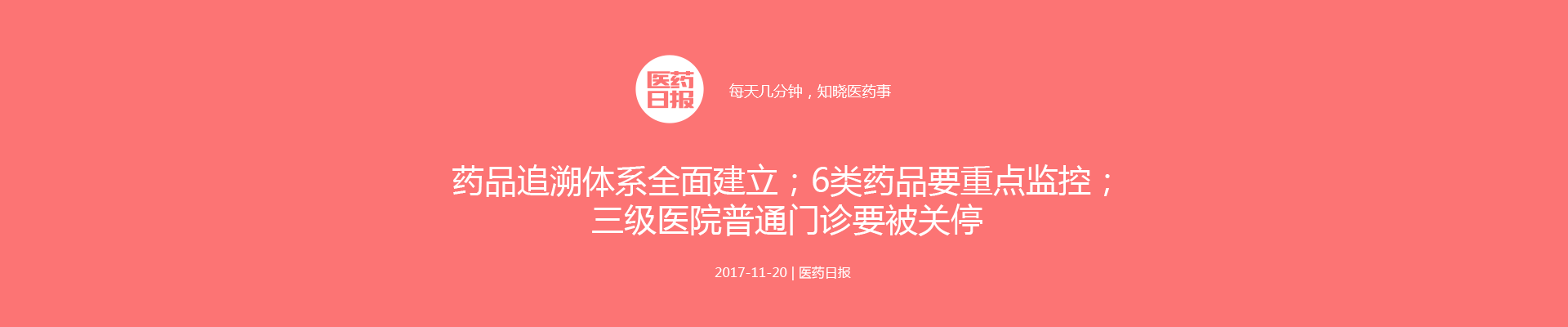 医药日报

每天几分钟，知晓医药事

药品追溯体系全面建立；6类药品要重点监控；三级医院普通门诊要被关停

2017-11-20 | 医药日报